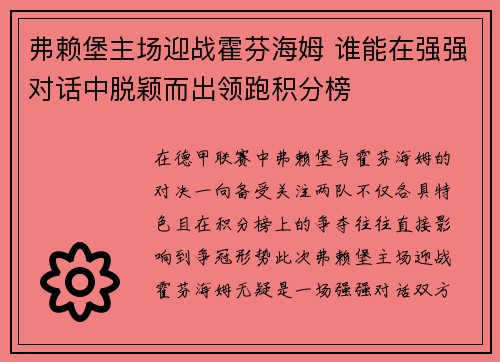 弗赖堡主场迎战霍芬海姆 谁能在强强对话中脱颖而出领跑积分榜

在德甲联赛中弗赖堡与霍芬海姆的对决一向备受关注两队不仅各具特色且在积分榜上的争夺往往直接影响到争冠形势此次弗赖堡主场迎战霍芬海姆无疑是一场强强对话双方